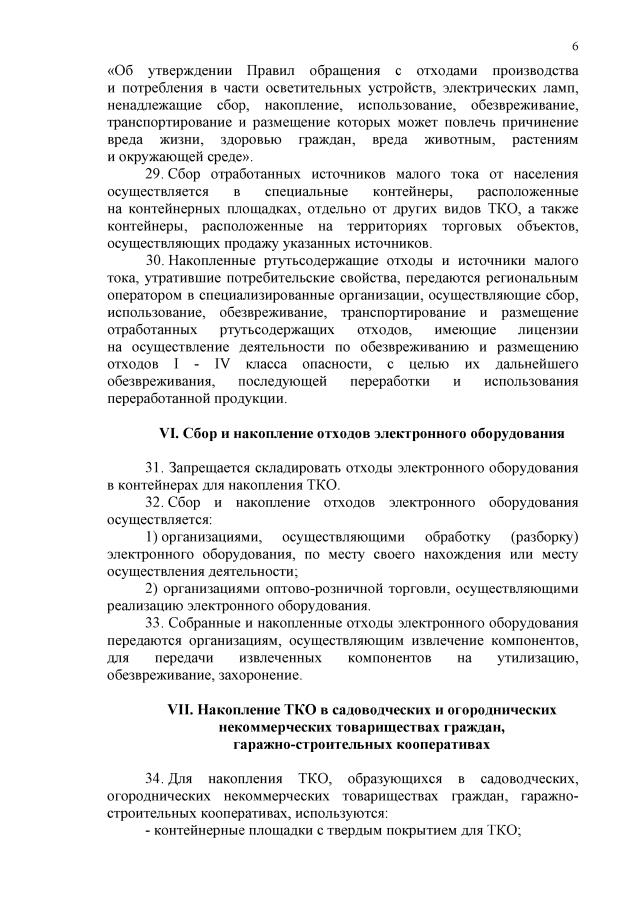 6

«Об утверждении Правил обращения с отходами производства и потребления в части осветительных устройств, электрических ламп, ненадлежащие сбор, накопление, использование, обезвреживание, транспортирование и размещение которых может повлечь причинение вреда жизни, здоровью граждан, вреда животным, растениям и окружающей среде».

29. Сбор отработанных источников малого тока от населения осуществляется в специальные контейнеры, расположенные на контейнерных площадках, отдельно от других видов ТКО, а также контейнеры, расположенные на территориях торговых объектов, осуществляющих продажу указанных источников.

30. Накопленные ртутьсодержащие отходы и источники малого тока, утратившие потребительские свойства, передаются региональным оператором в специализированные организации, осуществляющие сбор, использование, обезвреживание, транспортирование и размещение отработанных ртутьсодержащих отходов, имеющие лицензии на осуществление деятельности по обезвреживанию и размещению отходов I - IV класса опасности, с целью их дальнейшего обезвреживания, последующей переработки и использования переработанной продукции.

VI. Сбор и накопление отходов электронного оборудования

31. Запрещается складировать отходы электронного оборудования в контейнерах для накопления ТКО.

32. Сбор и накопление отходов электронного оборудования осуществляется:

1) организациями, осуществляющими обработку (разборку) электронного оборудования, по месту своего нахождения или месту осуществления деятельности;

2) организациями оптово-розничной торговли, осуществляющими реализацию электронного оборудования.

33. Собранные и накопленные отходы электронного оборудования передаются организациям, осуществляющим извлечение компонентов, для передачи извлеченных компонентов на утилизацию, обезвреживание, захоронение.

VII. Накопление ТКО в садоводческих и огороднических некоммерческих товариществах граждан, гаражно-строительных кооперативах

34. Для накопления ТКО, образующихся в садоводческих, огороднических некоммерческих товариществах граждан, гаражно-строительных кооперативах, используются:

- контейнерные площадки с твердым покрытием для ТКО;